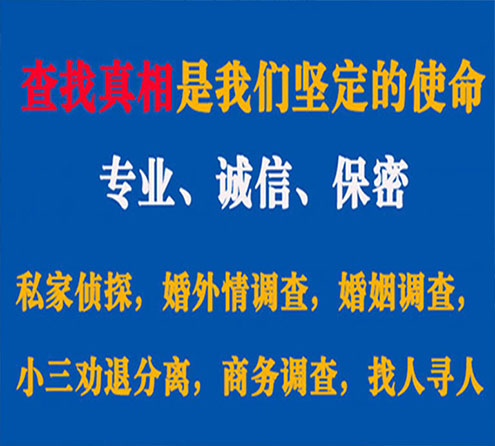 查找真相是我们坚定的使命

专业、诚信、保密

私家侦探，婚外情调查，婚姻调查，

小三劝退分离，商务调查，找人寻人